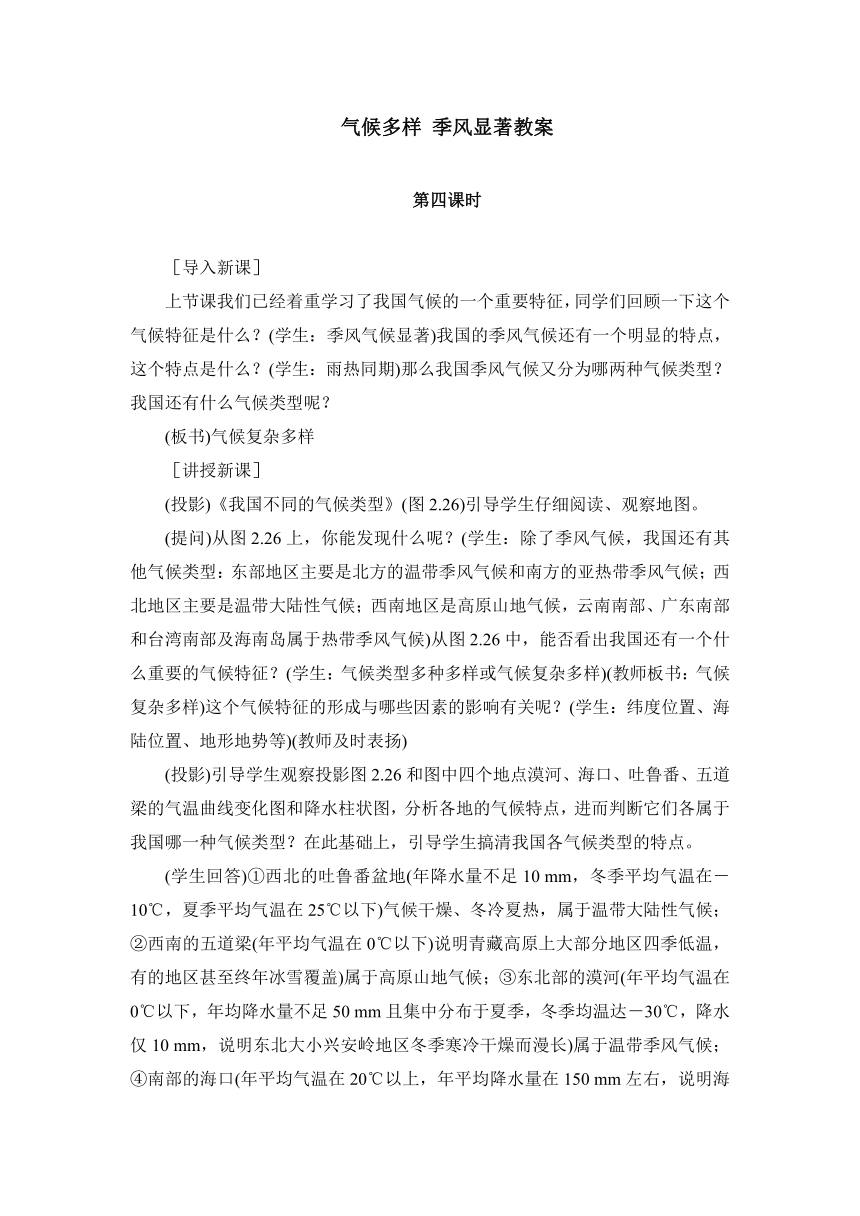 气候多样 季风显著教案

第四课时

［导入新课］

上节课我们已经着重学习了我国气候的一个重要特征，同学们回顾一下这个气候特征是什么？(学生：季风气候显著)我国的季风气候还有一个明显的特点，这个特点是什么？(学生：雨热同期)那么我国季风气候又分为哪两种气候类型？我国还有什么气候类型呢？

(板书)气候复杂多样

［讲授新课］

(投影)《我国不同的气候类型》(图 2.26)引导学生仔细阅读、观察地图。

(提问)从图 2.26 上，你能发现什么呢？(学生：除了季风气候，我国还有其他气候类型：东部地区主要是北方的温带季风气候和南方的亚热带季风气候；西北地区主要是温带大陆性气候；西南地区是高原山地气候，云南南部、广东南部和台湾南部及海南岛属于热带季风气候)从图 2.26 中，能否看出我国还有一个什么重要的气候特征？(学生：气候类型多种多样或气候复杂多样)(教师板书：气候复杂多样)这个气候特征的形成与哪些因素的影响有关呢？(学生：纬度位置、海陆位置、地形地势等)(教师及时表扬)

(投影)引导学生观察投影图 2.26 和图中四个地点漠河、海口、吐鲁番、五道梁的气温曲线变化图和降水柱状图，分析各地的气候特点，进而判断它们各属于我国哪一种气候类型？在此基础上，引导学生搞清我国各气候类型的特点。

(学生回答)①西北的吐鲁番盆地(年降水量不足 10 mm，冬季平均气温在－10℃，夏季平均气温在 25℃以下)气候干燥、冬冷夏热，属于温带大陆性气候；②西南的五道梁(年平均气温在 0℃以下)说明青藏高原上大部分地区四季低温，有的地区甚至终年冰雪覆盖)属于高原山地气候；③东北部的漠河(年平均气温在 0℃以下，年均降水量不足 50 mm 且集中分布于夏季，冬季均温达－30℃，降水仅 10 mm，说明东北大小兴安岭地区冬季寒冷干燥而漫长)属于温带季风气候；④南部的海口(年平均气温在 20℃以上，年平均降水量在 150 mm 左右，说明海